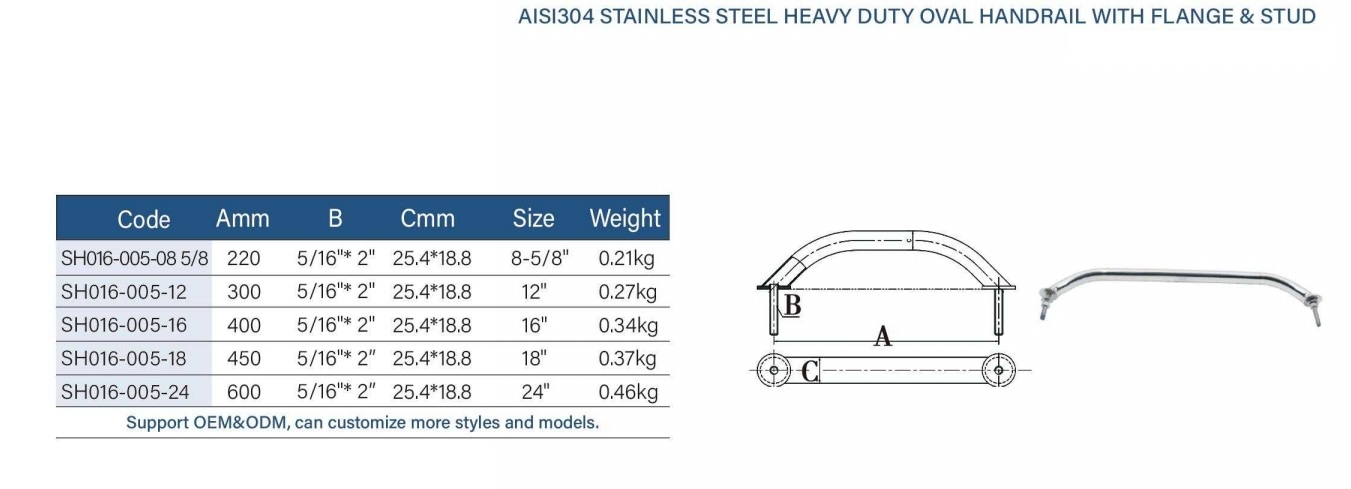 AISI304 STAINLESS STEEL HEAVY DUTY OVAL HANDRAIL WITH FLANGE & STUD

| Code | Amm | B | Cmm | Size | Weight |
|---|---|---|---|---|---|
| SH016-005-08 5/8 | 220 | 5/16"* 2" | 25.4*18.8 | 8-5/8" | 0.21kg |
| SH016-005-12 | 300 | 5/16"* 2" | 25.4*18.8 | 12" | 0.27kg |
| SH016-005-16 | 400 | 5/16"* 2" | 25.4*18.8 | 16" | 0.34kg |
| SH016-005-18 | 450 | 5/16"* 2" | 25.4*18.8 | 18" | 0.37kg |
| SH016-005-24 | 600 | 5/16"* 2" | 25.4*18.8 | 24" | 0.46kg |

Support OEM&ODM, can customize more styles and models.

B
A
C